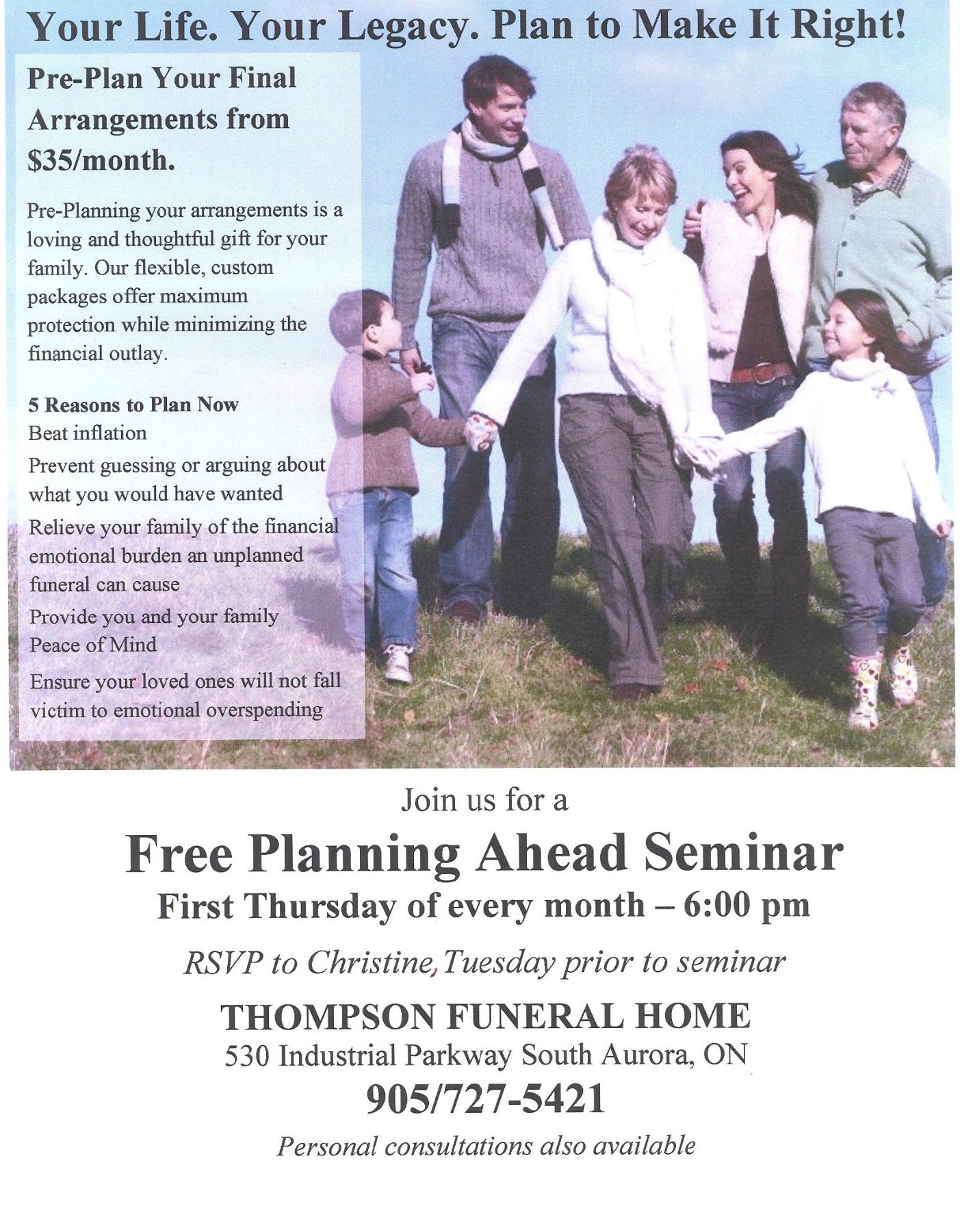 Your Life. Your Legacy. Plan to Make It Right!

Pre-Plan Your Final Arrangements from $35/month.

Pre-Planning your arrangements is a loving and thoughtful gift for your family. Our flexible, custom packages offer maximum protection while minimizing the financial outlay.

5 Reasons to Plan Now
Beat inflation
Prevent guessing or arguing about what you would have wanted
Relieve your family of the financial emotional burden an unplanned funeral can cause
Provide you and your family Peace of Mind
Ensure your loved ones will not fall victim to emotional overspending

Join us for a
Free Planning Ahead Seminar
First Thursday of every month – 6:00 pm
RSVP to Christine, Tuesday prior to seminar
THOMPSON FUNERAL HOME
530 Industrial Parkway South Aurora, ON
905/727-5421
Personal consultations also available